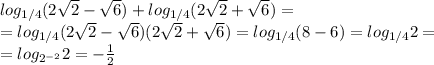 $log_{1/4}(2\sqrt{2}-\sqrt{6})+log_{1/4}(2\sqrt{2}+\sqrt{6})=$
$=log_{1/4}(2\sqrt{2}-\sqrt{6})(2\sqrt{2}+\sqrt{6})=log_{1/4}(8-6)=log_{1/4}2=$
$=log_{2^{-2}}2=-\frac{1}{2}$